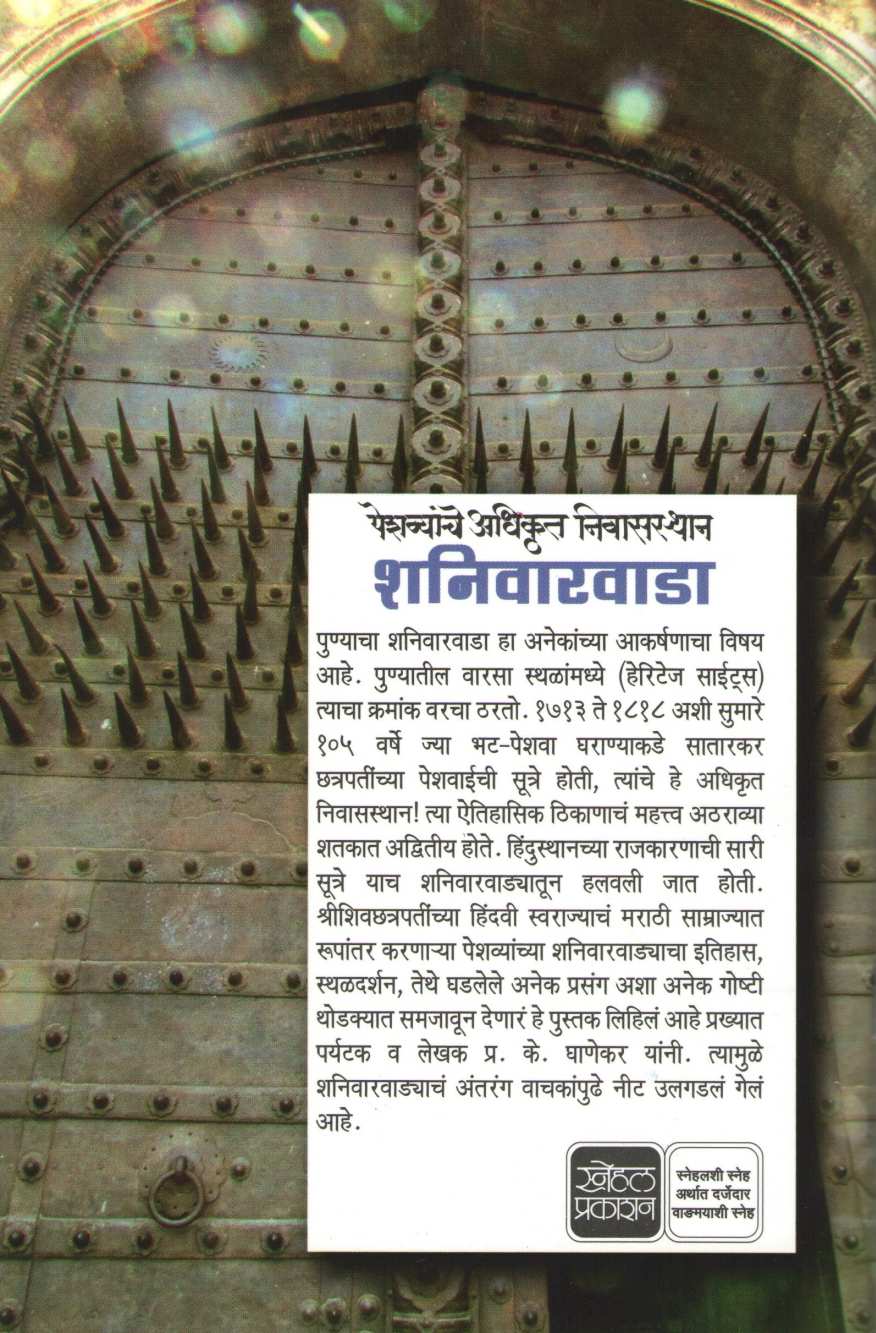 पेशव्यांचे अधिकृत निवासस्थान
शनिवारवाडा

पुण्याचा शनिवारवाडा हा अनेकांच्या आकर्षणाचा विषय आहे. पुण्यातील वारसा स्थळांमध्ये (हेरिटेज साईट्स) त्याचा क्रमांक वरचा ठरतो. १७१३ ते १८१८ अशी सुमारे १०५ वर्षे ज्या भट-पेशवा घराण्याकडे सातारकर छत्रपतींच्या पेशवाईची सूत्रे होती, त्यांचे हे अधिकृत निवासस्थान! त्या ऐतिहासिक ठिकाणाचं महत्त्व अठराव्या शतकात अद्वितीय होते. हिंदुस्थानच्या राजकारणाची सारी सूत्रे याच शनिवारवाड्यातून हलवली जात होती. श्रीशिवछत्रपतींच्या हिंदवी स्वराज्याचं मराठी साम्राज्यात रूपांतर करणाऱ्या पेशव्यांच्या शनिवारवाड्याचा इतिहास, स्थळदर्शन, तेथे घडलेले अनेक प्रसंग अशा अनेक गोष्टी थोडक्यात समजावून देणारं हे पुस्तक लिहिलं आहे प्रख्यात पर्यटक व लेखक प्र. के. घाणेकर यांनी. त्यामुळे शनिवारवाड्याचं अंतरंग वाचकांपुढे नीट उलगडलं गेलं आहे.

स्नेहल प्रकाशन
स्नेहलशी स्नेह अर्थात दर्जेदार वाङ्मयाशी स्नेह